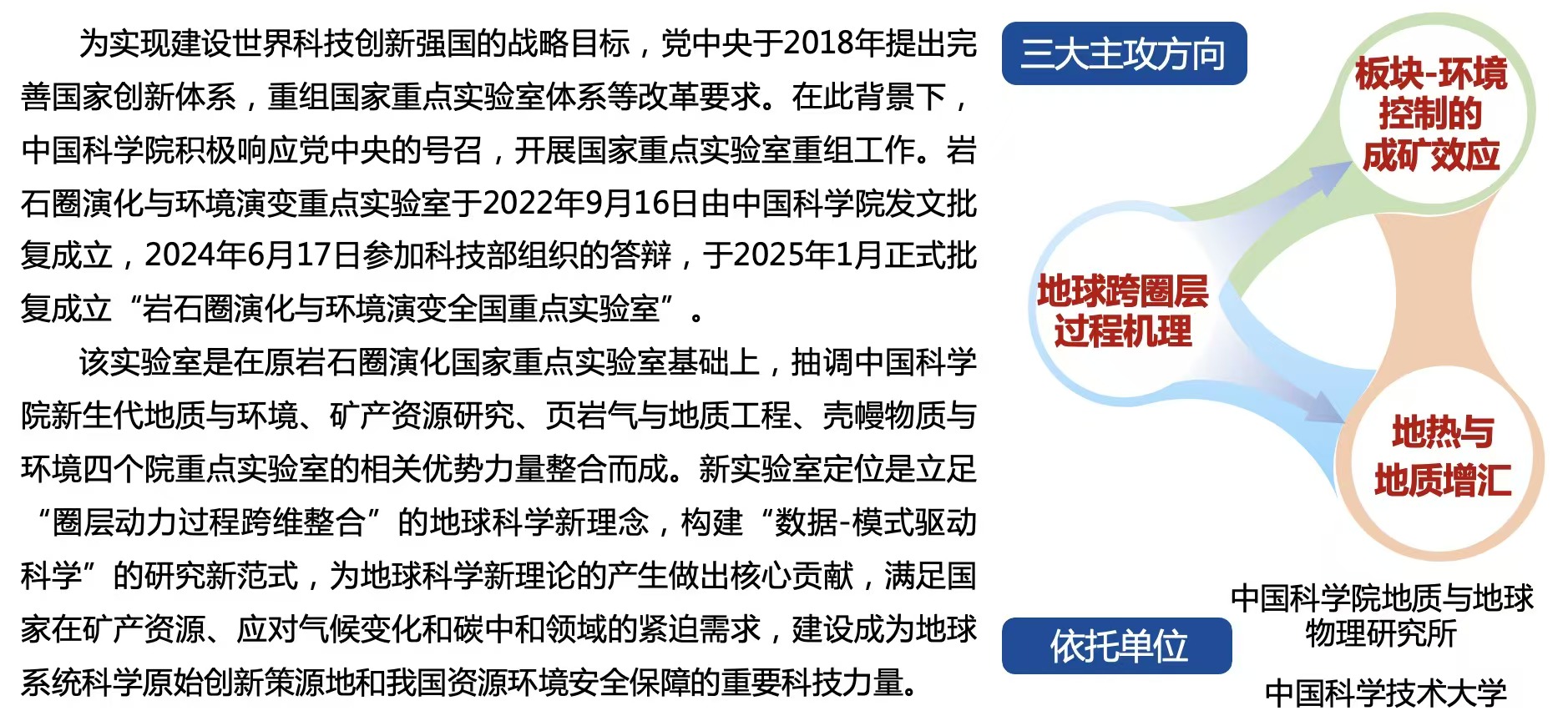 为实现建设世界科技创新强国的战略目标，党中央于2018年提出完善国家创新体系，重组国家重点实验室体系等改革要求。在此背景下，中国科学院积极响应党中央的号召，开展国家重点实验室重组工作。岩石圈演化与环境演变重点实验室于2022年9月16日由中国科学院发文批复成立，2024年6月17日参加科技部组织的答辩，于2025年1月正式批复成立“岩石圈演化与环境演变全国重点实验室”。

该实验室是在原岩石圈演化国家重点实验室基础上，抽调中国科学院新生代地质与环境、矿产资源研究、页岩气与地质工程、壳幔物质与环境四个院重点实验室的相关优势力量整合而成。新实验室定位是立足“圈层动力过程跨维整合”的地球科学新理念，构建“数据-模式驱动科学”的研究新范式，为地球科学新理论的产生做出核心贡献，满足国家在矿产资源、应对气候变化和碳中和领域的紧迫需求，建设成为地球系统科学原始创新策源地和我国资源环境安全保障的重要科技力量。

三大主攻方向

板块-环境控制的成矿效应

地球跨圈层过程机理

地热与地质增汇

依托单位

中国科学院地质与地球物理研究所

中国科学技术大学